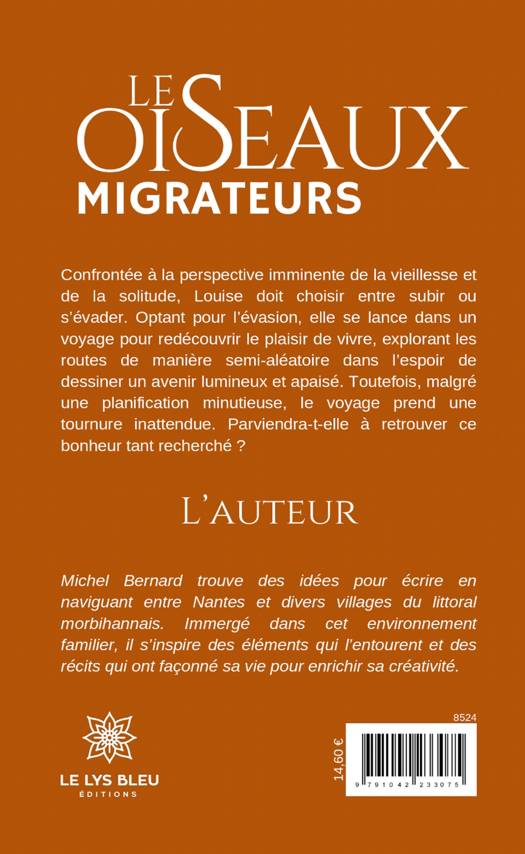 LES OISEAUX MIGRATEURS

Confrontée à la perspective imminente de la vieillesse et de la solitude, Louise doit choisir entre subir ou s'évader. Optant pour l'évasion, elle se lance dans un voyage pour redécouvrir le plaisir de vivre, explorant les routes de manière semi-aléatoire dans l'espoir de dessiner un avenir lumineux et apaisé. Toutefois, malgré une planification minutieuse, le voyage prend une tournure inattendue. Parviendra-t-elle à retrouver ce bonheur tant recherché ?

L'AUTEUR

Michel Bernard trouve des idées pour écrire en naviguant entre Nantes et divers villages du littoral morbihannais. Immergé dans cet environnement familier, il s'inspire des éléments qui l'entourent et des récits qui ont façonné sa vie pour enrichir sa créativité.

LE LYS BLEU
ÉDITIONS

8524

14,60 €

9 791042 233075